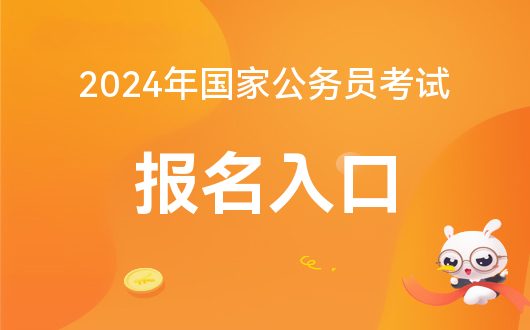 2024年国家公务员考试

报名入口